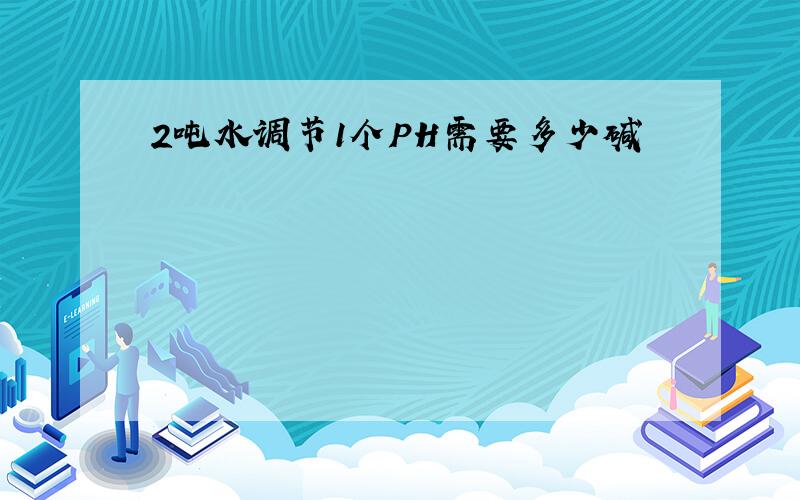 2吨水调节1个PH需要多少碱

E-LEARNING